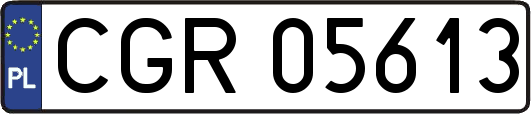 PL
CGR 05613